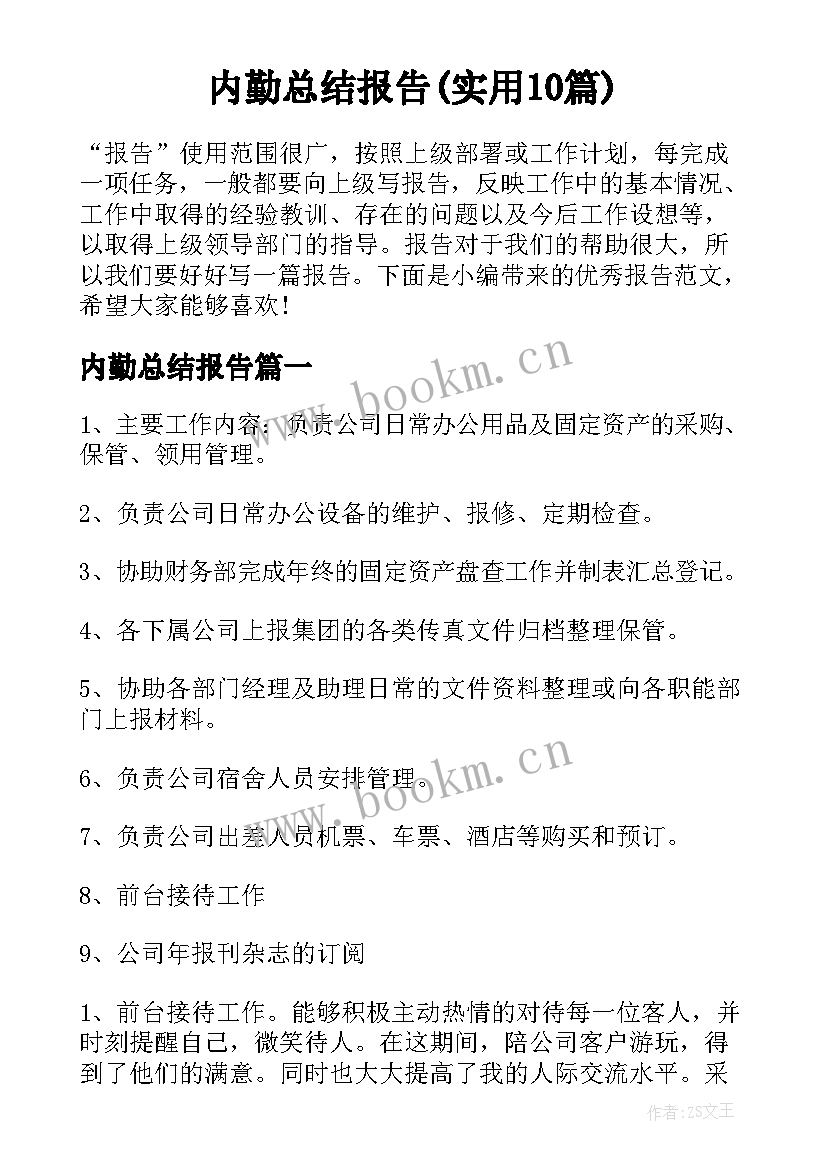 内勤总结报告(实用10篇)

“报告”使用范围很广，按照上级部署或工作计划，每完成一项任务，一般都要向上级写报告，反映工作中的基本情况、工作中取得的经验教训、存在的问题以及今后工作设想等，以取得上级领导部门的指导。报告对于我们的帮助很大，所以我们要好好写一篇报告。下面是小编带来的优秀报告范文，希望大家能够喜欢！

内勤总结报告篇一

www.bookm.cn

1、主要工作内容：负责公司日常办公用品及固定资产的采购、保管、领用管理。

2、负责公司日常办公设备的维护、报修、定期检查。

3、协助财务部完成年终的固定资产盘查工作并制表汇总登记。

4、各下属公司上报集团的各类传真文件归档整理保管。

5、协助各部门经理及助理日常的文件资料整理或向各职能部门上报材料。

www.bookm.cn

6、负责公司宿舍人员安排管理。

7、负责公司出差人员机票、车票、酒店等购买和预订。

8、前台接待工作

9、公司年报刊杂志的订阅

1、前台接待工作。能够积极主动热情的对待每一位客人，并时刻提醒自己，微笑待人。在这期间，陪公司客户游玩，得到了他们的满意。同时也大大提高了我的人际交流水平。采

作者：ZS文王